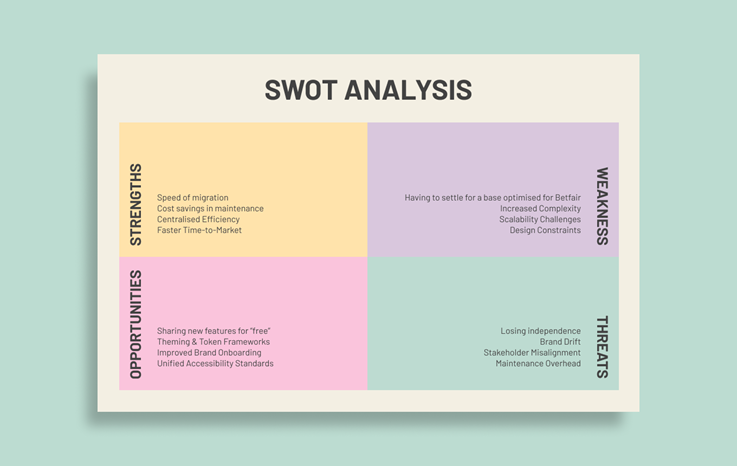 SWOT ANALYSIS

STRENGTHS

Speed of migration
Cost savings in maintenance
Centralised Efficiency
Faster Time-to-Market

WEAKNESS

Having to settle for a base optimised for Betfair
Increased Complexity
Scalability Challenges
Design Constraints

OPPORTUNITIES

Sharing new features for "free"
Theming & Token Frameworks
Improved Brand Onboarding
Unified Accessibility Standards

THREATS

Losing independence
Brand Drift
Stakeholder Misalignment
Maintenance Overhead